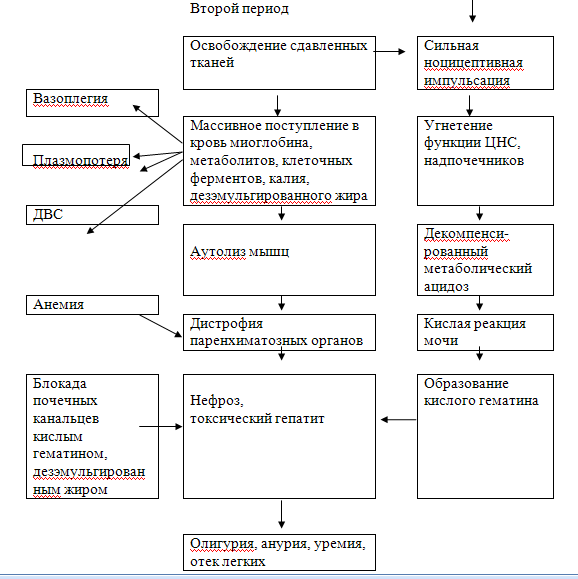 Второй период

Освобождение сдавленных тканей

Сильная ноцицептивная импульсация

Вазоплегия

Плазмопотеря

ДВС

Массивное поступление в кровь миоглобина, метаболитов, клеточных ферментов, калия, дезэмульгированного жира

Угнетение функции ЦНС, надпочечников

Аутолиз мышц

Декомпенсированный метаболический ацидоз

Анемия

Дистрофия паренхиматозных органов

Кислая реакция мочи

Блокада почечных канальцев кислым гематином, дезэмульгированным жиром

Нефроз, токсический гепатит

Образование кислого гематина

Олигурия, анурия, уремия, отек легких